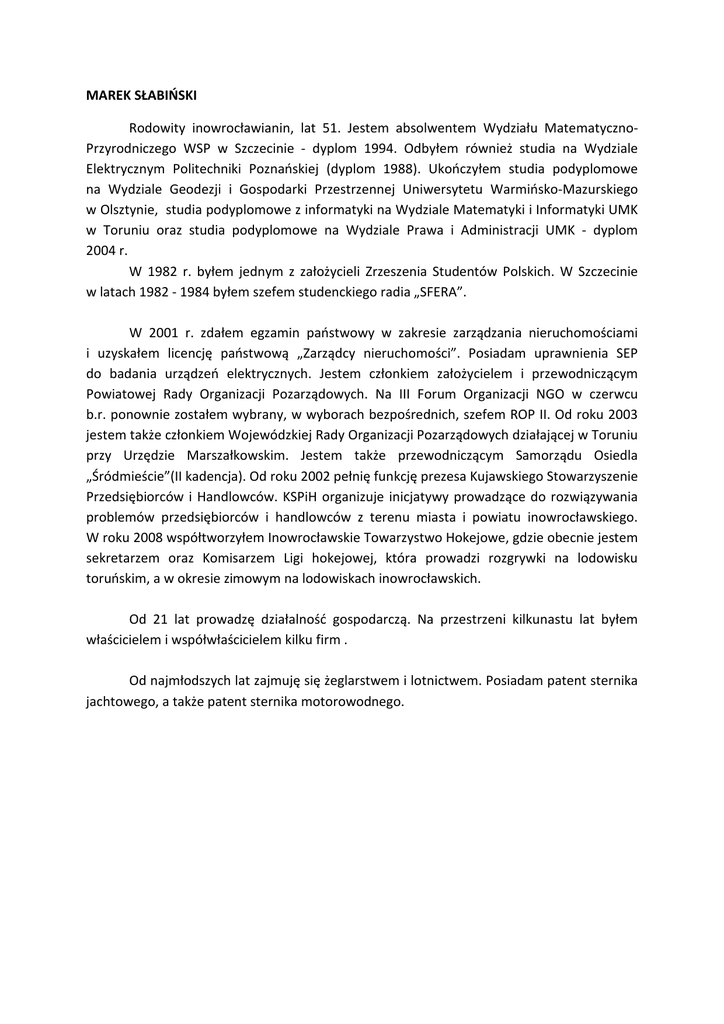 MAREK SŁABIŃSKI

Rodowity inowrocławianin, lat 51. Jestem absolwentem Wydziału Matematyczno-Przyrodniczego WSP w Szczecinie - dyplom 1994. Odbyłem również studia na Wydziale Elektrycznym Politechniki Poznańskiej (dyplom 1988). Ukończyłem studia podyplomowe na Wydziale Geodezji i Gospodarki Przestrzennej Uniwersytetu Warmińsko-Mazurskiego w Olsztynie, studia podyplomowe z informatyki na Wydziale Matematyki i Informatyki UMK w Toruniu oraz studia podyplomowe na Wydziale Prawa i Administracji UMK - dyplom 2004 r.

W 1982 r. byłem jednym z założycieli Zrzeszenia Studentów Polskich. W Szczecinie w latach 1982 - 1984 byłem szefem studenckiego radia „SFERA".

W 2001 r. zdałem egzamin państwowy w zakresie zarządzania nieruchomościami i uzyskałem licencję państwową „Zarządcy nieruchomości". Posiadam uprawnienia SEP do badania urządzeń elektrycznych. Jestem członkiem założycielem i przewodniczącym Powiatowej Rady Organizacji Pozarządowych. Na III Forum Organizacji NGO w czerwcu b.r. ponownie zostałem wybrany, w wyborach bezpośrednich, szefem ROP II. Od roku 2003 jestem także członkiem Wojewódzkiej Rady Organizacji Pozarządowych działającej w Toruniu przy Urzędzie Marszałkowskim. Jestem także przewodniczącym Samorządu Osiedla „Śródmieście"(II kadencja). Od roku 2002 pełnię funkcję prezesa Kujawskiego Stowarzyszenie Przedsiębiorców i Handlowców. KSPiH organizuje inicjatywy prowadzące do rozwiązywania problemów przedsiębiorców i handlowców z terenu miasta i powiatu inowrocławskiego. W roku 2008 współtworzyłem Inowrocławskie Towarzystwo Hokejowe, gdzie obecnie jestem sekretarzem oraz Komisarzem Ligi hokejowej, która prowadzi rozgrywki na lodowisku toruńskim, a w okresie zimowym na lodowiskach inowrocławskich.

Od 21 lat prowadzę działalność gospodarczą. Na przestrzeni kilkunastu lat byłem właścicielem i współwłaścicielem kilku firm .

Od najmłodszych lat zajmuję się żeglarstwem i lotnictwem. Posiadam patent sternika jachtowego, a także patent sternika motorowodnego.